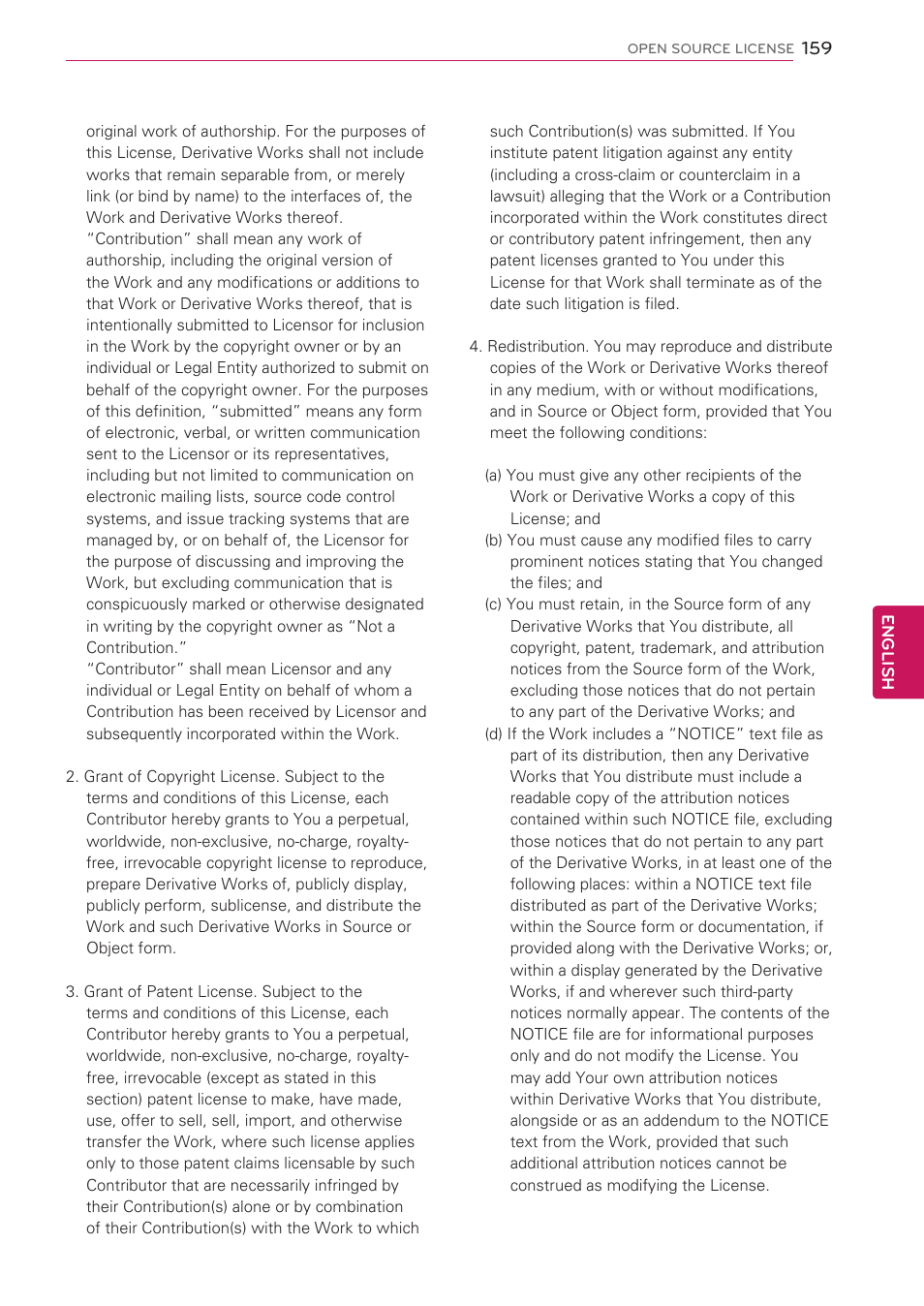 OPEN SOURCE LICENSE 159

original work of authorship. For the purposes of this License, Derivative Works shall not include works that remain separable from, or merely link (or bind by name) to the interfaces of, the Work and Derivative Works thereof.
"Contribution" shall mean any work of authorship, including the original version of the Work and any modifications or additions to that Work or Derivative Works thereof, that is intentionally submitted to Licensor for inclusion in the Work by the copyright owner or by an individual or Legal Entity authorized to submit on behalf of the copyright owner. For the purposes of this definition, "submitted" means any form of electronic, verbal, or written communication sent to the Licensor or its representatives, including but not limited to communication on electronic mailing lists, source code control systems, and issue tracking systems that are managed by, or on behalf of, the Licensor for the purpose of discussing and improving the Work, but excluding communication that is conspicuously marked or otherwise designated in writing by the copyright owner as "Not a Contribution."
"Contributor" shall mean Licensor and any individual or Legal Entity on behalf of whom a Contribution has been received by Licensor and subsequently incorporated within the Work.

2. Grant of Copyright License. Subject to the terms and conditions of this License, each Contributor hereby grants to You a perpetual, worldwide, non-exclusive, no-charge, royalty-free, irrevocable copyright license to reproduce, prepare Derivative Works of, publicly display, publicly perform, sublicense, and distribute the Work and such Derivative Works in Source or Object form.

3. Grant of Patent License. Subject to the terms and conditions of this License, each Contributor hereby grants to You a perpetual, worldwide, non-exclusive, no-charge, royalty-free, irrevocable (except as stated in this section) patent license to make, have made, use, offer to sell, sell, import, and otherwise transfer the Work, where such license applies only to those patent claims licensable by such Contributor that are necessarily infringed by their Contribution(s) alone or by combination of their Contribution(s) with the Work to which such Contribution(s) was submitted. If You institute patent litigation against any entity (including a cross-claim or counterclaim in a lawsuit) alleging that the Work or a Contribution incorporated within the Work constitutes direct or contributory patent infringement, then any patent licenses granted to You under this License for that Work shall terminate as of the date such litigation is filed.

4. Redistribution. You may reproduce and distribute copies of the Work or Derivative Works thereof in any medium, with or without modifications, and in Source or Object form, provided that You meet the following conditions:

(a) You must give any other recipients of the Work or Derivative Works a copy of this License; and
(b) You must cause any modified files to carry prominent notices stating that You changed the files; and
(c) You must retain, in the Source form of any Derivative Works that You distribute, all copyright, patent, trademark, and attribution notices from the Source form of the Work, excluding those notices that do not pertain to any part of the Derivative Works; and
(d) If the Work includes a "NOTICE" text file as part of its distribution, then any Derivative Works that You distribute must include a readable copy of the attribution notices contained within such NOTICE file, excluding those notices that do not pertain to any part of the Derivative Works, in at least one of the following places: within a NOTICE text file distributed as part of the Derivative Works; within the Source form or documentation, if provided along with the Derivative Works; or, within a display generated by the Derivative Works, if and wherever such third-party notices normally appear. The contents of the NOTICE file are for informational purposes only and do not modify the License. You may add Your own attribution notices within Derivative Works that You distribute, alongside or as an addendum to the NOTICE text from the Work, provided that such additional attribution notices cannot be construed as modifying the License.

ENGLISH